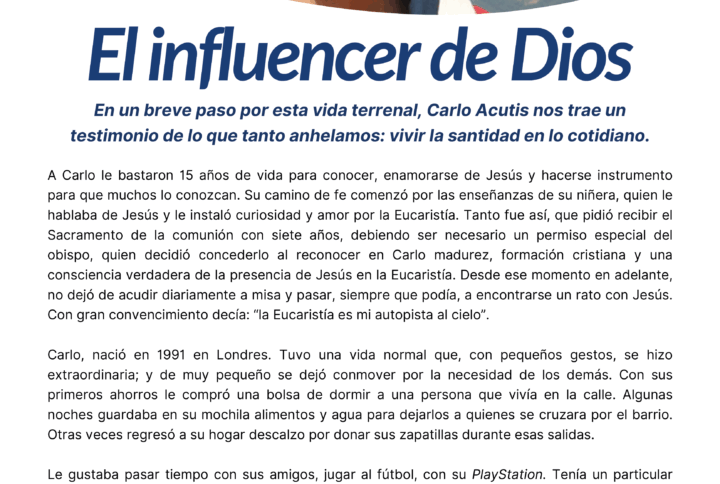 El influencer de Dios

En un breve paso por esta vida terrenal, Carlo Acutis nos trae un testimonio de lo que tanto anhelamos: vivir la santidad en lo cotidiano.

A Carlo le bastaron 15 años de vida para conocer, enamorarse de Jesús y hacerse instrumento para que muchos lo conozcan. Su camino de fe comenzó por las enseñanzas de su niñera, quien le hablaba de Jesús y le instaló curiosidad y amor por la Eucaristía. Tanto fue así, que pidió recibir el Sacramento de la comunión con siete años, debiendo ser necesario un permiso especial del obispo, quien decidió concederlo al reconocer en Carlo madurez, formación cristiana y una consciencia verdadera de la presencia de Jesús en la Eucaristía. Desde ese momento en adelante, no dejó de acudir diariamente a misa y pasar, siempre que podía, a encontrarse un rato con Jesús. Con gran convencimiento decía: "la Eucaristía es mi autopista al cielo".

Carlo, nació en 1991 en Londres. Tuvo una vida normal que, con pequeños gestos, se hizo extraordinaria; y de muy pequeño se dejó conmover por la necesidad de los demás. Con sus primeros ahorros le compró una bolsa de dormir a una persona que vivía en la calle. Algunas noches guardaba en su mochila alimentos y agua para dejarlos a quienes se cruzara por el barrio. Otras veces regresó a su hogar descalzo por donar sus zapatillas durante esas salidas.

Le gustaba pasar tiempo con sus amigos, jugar al fútbol, con su PlayStation. Tenía un particular